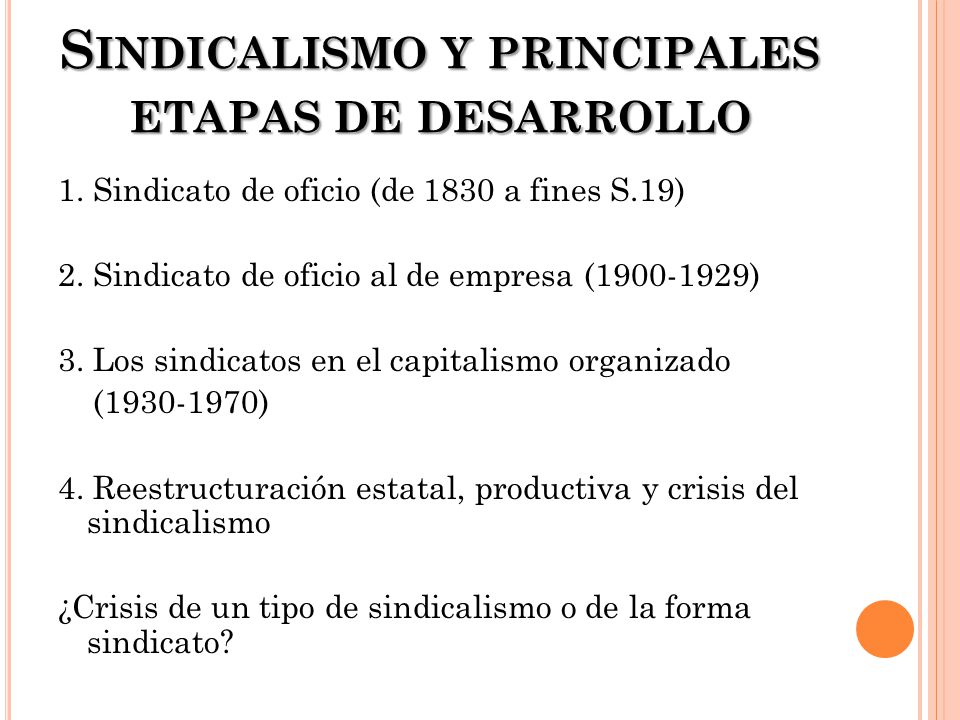 SINDICALISMO Y PRINCIPALES ETAPAS DE DESARROLLO

1. Sindicato de oficio (de 1830 a fines S.19)

2. Sindicato de oficio al de empresa (1900-1929)

3. Los sindicatos en el capitalismo organizado (1930-1970)

4. Reestructuración estatal, productiva y crisis del sindicalismo

¿Crisis de un tipo de sindicalismo o de la forma sindicato?